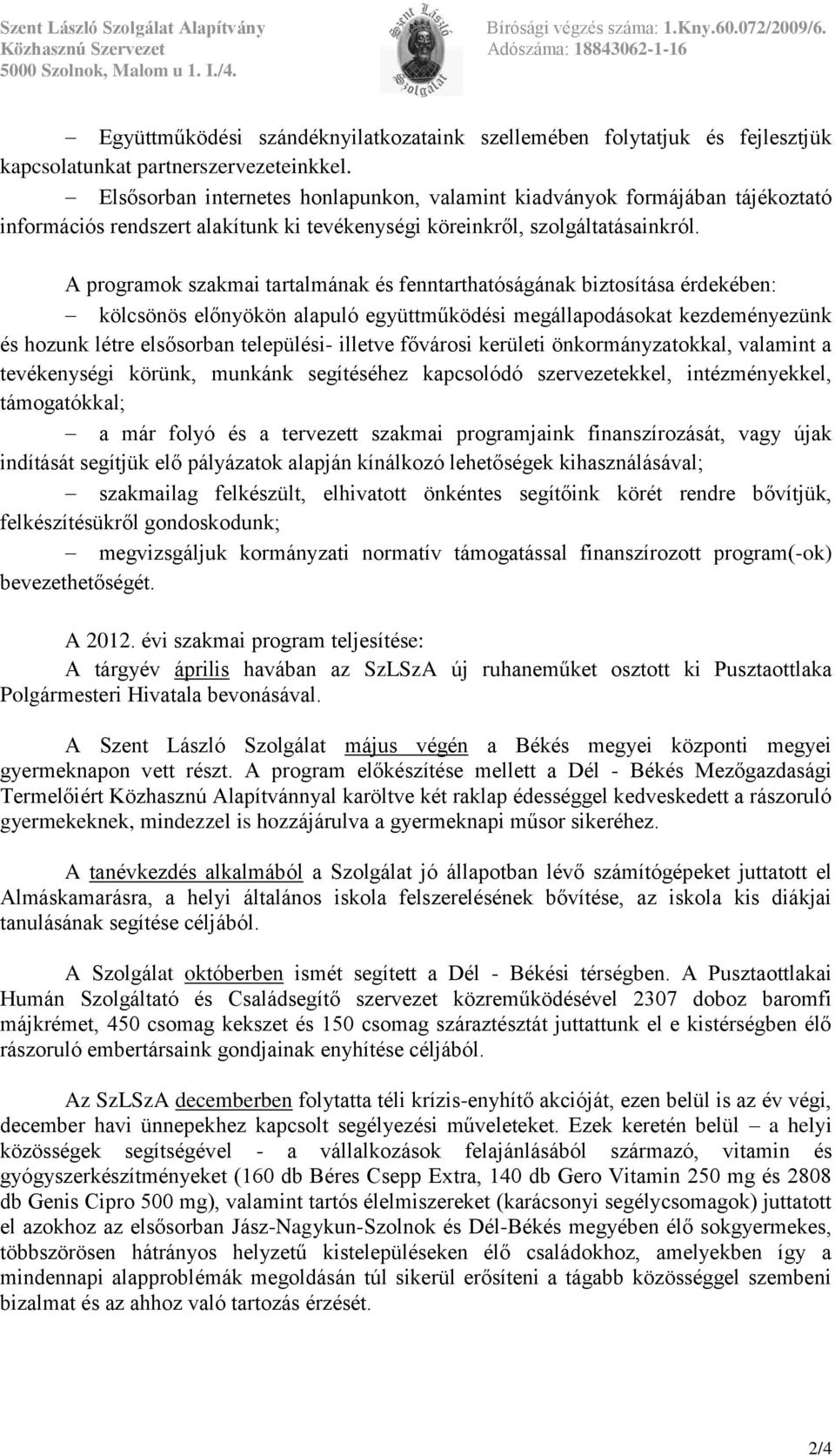 Szent László Szolgálat Alapítvány
Közhasznú Szervezet
5000 Szolnok, Malom u 1. I./4.

Szent László Szolgálat

Bírósági végzés száma: 1.Kny.60.072/2009/6.
Adószáma: 18843062-1-16

– Együttműködési szándéknyilatkozataink szellemében folytatjuk és fejlesztjük kapcsolatunkat partnerszervezeteinkkel.

– Elsősorban internetes honlapunkon, valamint kiadványok formájában tájékoztató információs rendszert alakítunk ki tevékenységi köreinkről, szolgáltatásainkról.

A programok szakmai tartalmának és fenntarthatóságának biztosítása érdekében:

– kölcsönös előnyökön alapuló együttműködési megállapodásokat kezdeményezünk és hozunk létre elsősorban települési- illetve fővárosi kerületi önkormányzatokkal, valamint a tevékenységi körünk, munkánk segítéséhez kapcsolódó szervezetekkel, intézményekkel, támogatókkal;

– a már folyó és a tervezett szakmai programjaink finanszírozását, vagy újak indítását segítjük elő pályázatok alapján kínálkozó lehetőségek kihasználásával;

– szakmailag felkészült, elhivatott önkéntes segítőink körét rendre bővítjük, felkészítésükről gondoskodunk;

– megvizsgáljuk kormányzati normatív támogatással finanszírozott program(-ok) bevezethetőségét.

A 2012. évi szakmai program teljesítése:
A tárgyév április havában az SzLSzA új ruhaneműket osztott ki Pusztaottlaka Polgármesteri Hivatala bevonásával.

A Szent László Szolgálat május végén a Békés megyei központi megyei gyermeknapon vett részt. A program előkészítése mellett a Dél - Békés Mezőgazdasági Termelőiért Közhasznú Alapítvánnyal karöltve két raklap édességgel kedveskedett a rászoruló gyermekeknek, mindezzel is hozzájárulva a gyermeknapi műsor sikeréhez.

A tanévkezdés alkalmából a Szolgálat jó állapotban lévő számítógépeket juttatott el Almáskamarásra, a helyi általános iskola felszerelésének bővítése, az iskola kis diákjai tanulásának segítése céljából.

A Szolgálat októberben ismét segített a Dél - Békési térségben. A Pusztaottlakai Humán Szolgáltató és Családsegítő szervezet közreműködésével 2307 doboz baromfi májkrémet, 450 csomag kekszet és 150 csomag száraztésztát juttattunk el e kistérségben élő rászoruló embertársaink gondjainak enyhítése céljából.

Az SzLSzA decemberben folytatta téli krízis-enyhítő akcióját, ezen belül is az év végi, december havi ünnepekhez kapcsolt segélyezési műveleteket. Ezek keretén belül – a helyi közösségek segítségével - a vállalkozások felajánlásából származó, vitamin és gyógyszerkészítményeket (160 db Béres Csepp Extra, 140 db Gero Vitamin 250 mg és 2808 db Genis Cipro 500 mg), valamint tartós élelmiszereket (karácsonyi segélycsomagok) juttatott el azokhoz az elsősorban Jász-Nagykun-Szolnok és Dél-Békés megyében élő sokgyermekes, többszörösen hátrányos helyzetű kistelepüléseken élő családokhoz, amelyekben így a mindennapi alapproblémák megoldásán túl sikerül erősíteni a tágabb közösséggel szembeni bizalmat és az ahhoz való tartozás érzését.

2/4